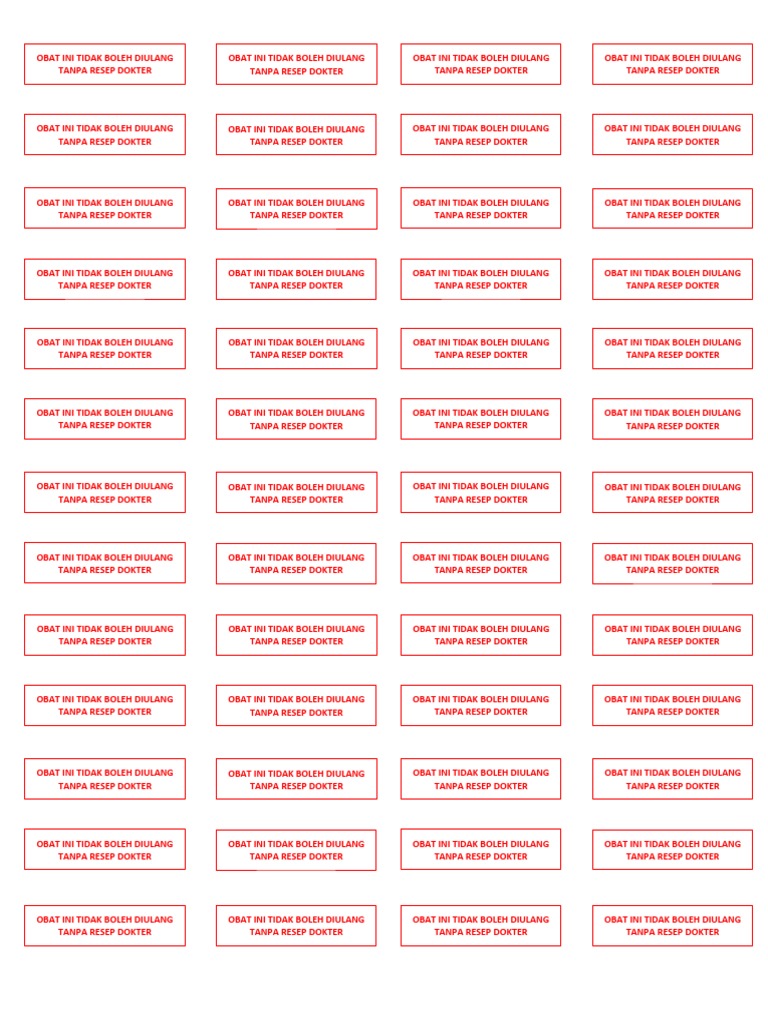 OBAT INI TIDAK BOLEH DIULANG TANPA RESEP DOKTER

OBAT INI TIDAK BOLEH DIULANG TANPA RESEP DOKTER

OBAT INI TIDAK BOLEH DIULANG TANPA RESEP DOKTER

OBAT INI TIDAK BOLEH DIULANG TANPA RESEP DOKTER

OBAT INI TIDAK BOLEH DIULANG TANPA RESEP DOKTER

OBAT INI TIDAK BOLEH DIULANG TANPA RESEP DOKTER

OBAT INI TIDAK BOLEH DIULANG TANPA RESEP DOKTER

OBAT INI TIDAK BOLEH DIULANG TANPA RESEP DOKTER

OBAT INI TIDAK BOLEH DIULANG TANPA RESEP DOKTER

OBAT INI TIDAK BOLEH DIULANG TANPA RESEP DOKTER

OBAT INI TIDAK BOLEH DIULANG TANPA RESEP DOKTER

OBAT INI TIDAK BOLEH DIULANG TANPA RESEP DOKTER

OBAT INI TIDAK BOLEH DIULANG TANPA RESEP DOKTER

OBAT INI TIDAK BOLEH DIULANG TANPA RESEP DOKTER

OBAT INI TIDAK BOLEH DIULANG TANPA RESEP DOKTER

OBAT INI TIDAK BOLEH DIULANG TANPA RESEP DOKTER

OBAT INI TIDAK BOLEH DIULANG TANPA RESEP DOKTER

OBAT INI TIDAK BOLEH DIULANG TANPA RESEP DOKTER

OBAT INI TIDAK BOLEH DIULANG TANPA RESEP DOKTER

OBAT INI TIDAK BOLEH DIULANG TANPA RESEP DOKTER

OBAT INI TIDAK BOLEH DIULANG TANPA RESEP DOKTER

OBAT INI TIDAK BOLEH DIULANG TANPA RESEP DOKTER

OBAT INI TIDAK BOLEH DIULANG TANPA RESEP DOKTER

OBAT INI TIDAK BOLEH DIULANG TANPA RESEP DOKTER

OBAT INI TIDAK BOLEH DIULANG TANPA RESEP DOKTER

OBAT INI TIDAK BOLEH DIULANG TANPA RESEP DOKTER

OBAT INI TIDAK BOLEH DIULANG TANPA RESEP DOKTER

OBAT INI TIDAK BOLEH DIULANG TANPA RESEP DOKTER

OBAT INI TIDAK BOLEH DIULANG TANPA RESEP DOKTER

OBAT INI TIDAK BOLEH DIULANG TANPA RESEP DOKTER

OBAT INI TIDAK BOLEH DIULANG TANPA RESEP DOKTER

OBAT INI TIDAK BOLEH DIULANG TANPA RESEP DOKTER

OBAT INI TIDAK BOLEH DIULANG TANPA RESEP DOKTER

OBAT INI TIDAK BOLEH DIULANG TANPA RESEP DOKTER

OBAT INI TIDAK BOLEH DIULANG TANPA RESEP DOKTER

OBAT INI TIDAK BOLEH DIULANG TANPA RESEP DOKTER

OBAT INI TIDAK BOLEH DIULANG TANPA RESEP DOKTER

OBAT INI TIDAK BOLEH DIULANG TANPA RESEP DOKTER

OBAT INI TIDAK BOLEH DIULANG TANPA RESEP DOKTER

OBAT INI TIDAK BOLEH DIULANG TANPA RESEP DOKTER

OBAT INI TIDAK BOLEH DIULANG TANPA RESEP DOKTER

OBAT INI TIDAK BOLEH DIULANG TANPA RESEP DOKTER

OBAT INI TIDAK BOLEH DIULANG TANPA RESEP DOKTER

OBAT INI TIDAK BOLEH DIULANG TANPA RESEP DOKTER

OBAT INI TIDAK BOLEH DIULANG TANPA RESEP DOKTER

OBAT INI TIDAK BOLEH DIULANG TANPA RESEP DOKTER

OBAT INI TIDAK BOLEH DIULANG TANPA RESEP DOKTER

OBAT INI TIDAK BOLEH DIULANG TANPA RESEP DOKTER

OBAT INI TIDAK BOLEH DIULANG TANPA RESEP DOKTER

OBAT INI TIDAK BOLEH DIULANG TANPA RESEP DOKTER

OBAT INI TIDAK BOLEH DIULANG TANPA RESEP DOKTER

OBAT INI TIDAK BOLEH DIULANG TANPA RESEP DOKTER